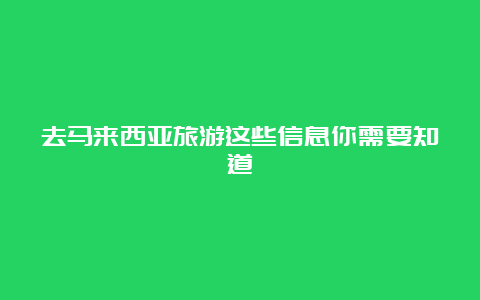 去马来西亚旅游这些信息你需要知道